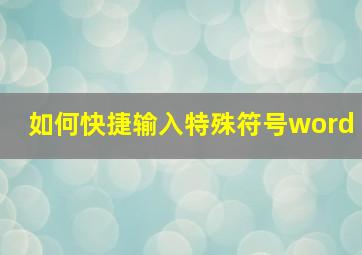 如何快捷输入特殊符号word